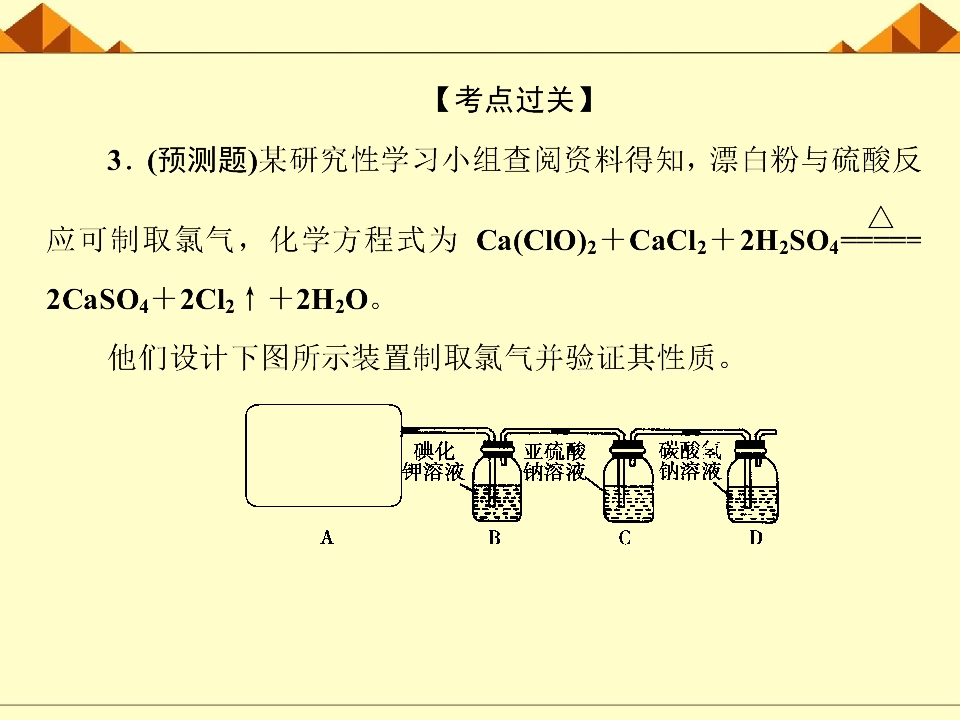 【考点过关】

3．(预测题)某研究性学习小组查阅资料得知，漂白粉与硫酸反应可制取氯气，化学方程式为 $Ca(ClO)_2 + CaCl_2 + 2H_2SO_4 \xlongequal{\triangle} 2CaSO_4 + 2Cl_2\uparrow + 2H_2O$。

他们设计下图所示装置制取氯气并验证其性质。

碘化钾溶液
亚硫酸钠溶液
碳酸氢钠溶液

A　B　C　D